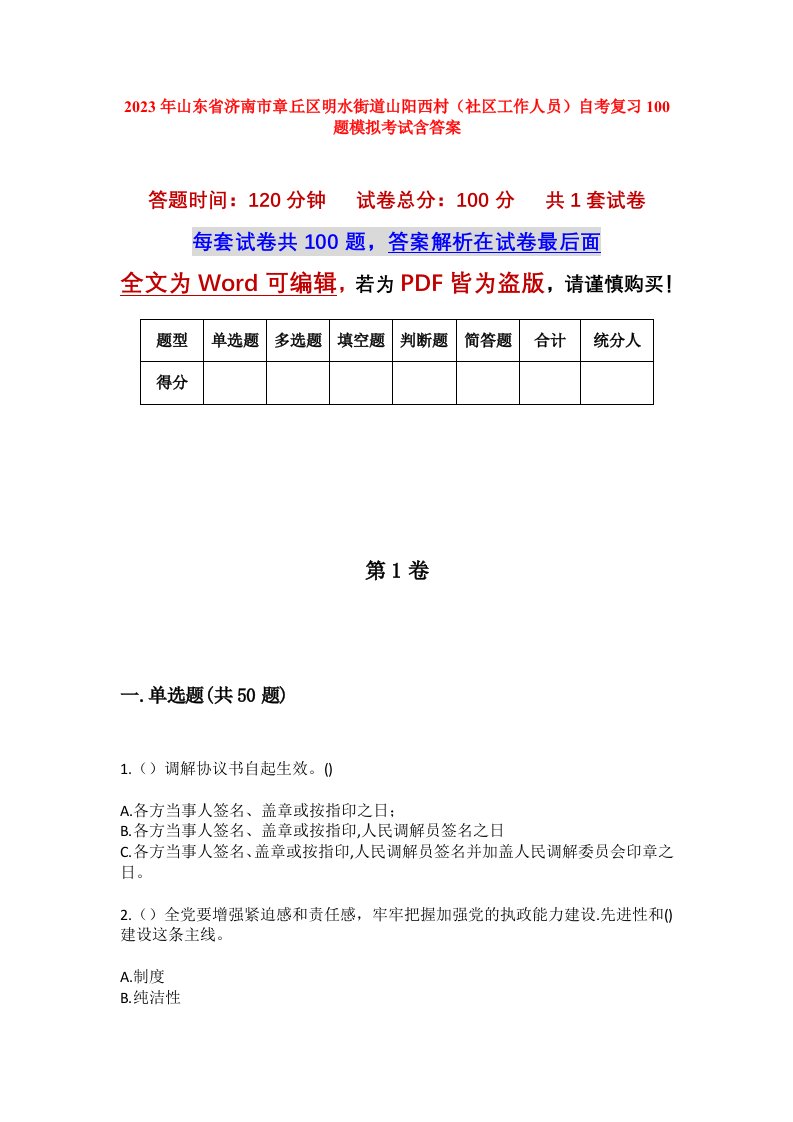 2023年山东省济南市章丘区明水街道山阳西村（社区工作人员）自考复习100题模拟考试含答案

答题时间：120分钟　试卷总分：100分　共1套试卷

每套试卷共100题，答案解析在试卷最后面

全文为Word可编辑，若为PDF皆为盗版，请谨慎购买！

| 题型 | 单选题 | 多选题 | 填空题 | 判断题 | 简答题 | 合计 | 统分人 |
|---|---|---|---|---|---|---|---|
| 得分 | | | | | | | |

第1卷

一.单选题(共50题)

1.（）调解协议书自起生效。()

A.各方当事人签名、盖章或按指印之日；
B.各方当事人签名、盖章或按指印,人民调解员签名之日
C.各方当事人签名、盖章或按指印,人民调解员签名并加盖人民调解委员会印章之日。

2.（）全党要增强紧迫感和责任感，牢牢把握加强党的执政能力建设.先进性和()建设这条主线。

A.制度
B.纯洁性